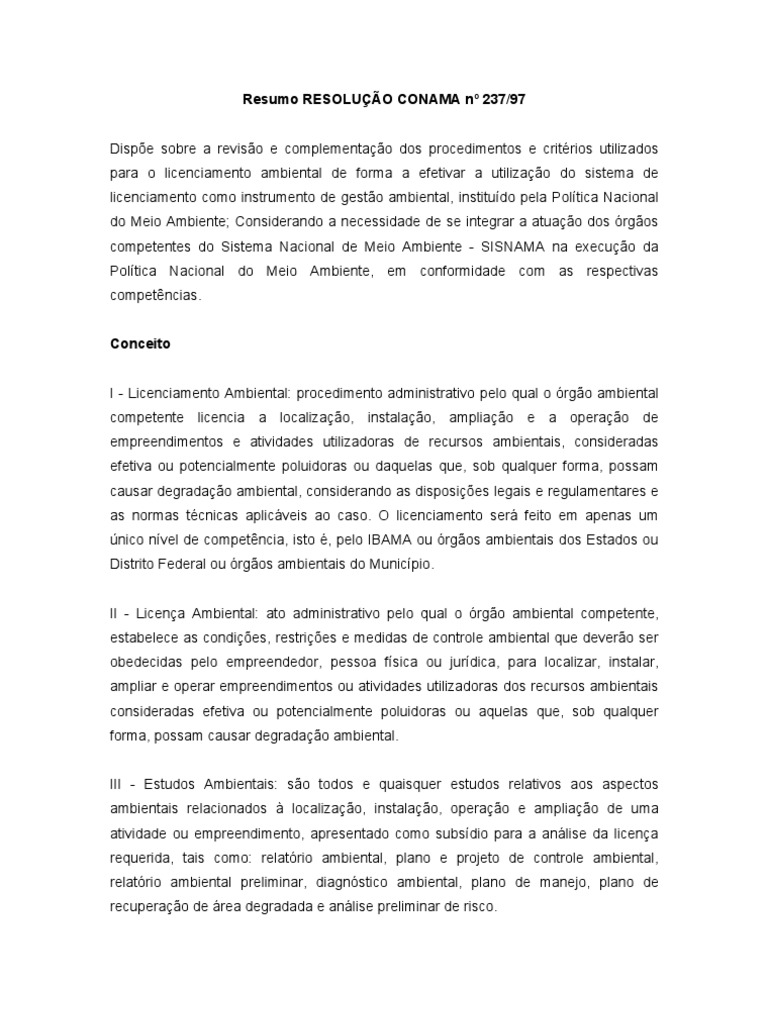 Resumo RESOLUÇÃO CONAMA nº 237/97

Dispõe sobre a revisão e complementação dos procedimentos e critérios utilizados para o licenciamento ambiental de forma a efetivar a utilização do sistema de licenciamento como instrumento de gestão ambiental, instituído pela Política Nacional do Meio Ambiente; Considerando a necessidade de se integrar a atuação dos órgãos competentes do Sistema Nacional de Meio Ambiente - SISNAMA na execução da Política Nacional do Meio Ambiente, em conformidade com as respectivas competências.

Conceito

I - Licenciamento Ambiental: procedimento administrativo pelo qual o órgão ambiental competente licencia a localização, instalação, ampliação e a operação de empreendimentos e atividades utilizadoras de recursos ambientais, consideradas efetiva ou potencialmente poluidoras ou daquelas que, sob qualquer forma, possam causar degradação ambiental, considerando as disposições legais e regulamentares e as normas técnicas aplicáveis ao caso. O licenciamento será feito em apenas um único nível de competência, isto é, pelo IBAMA ou órgãos ambientais dos Estados ou Distrito Federal ou órgãos ambientais do Município.

II - Licença Ambiental: ato administrativo pelo qual o órgão ambiental competente, estabelece as condições, restrições e medidas de controle ambiental que deverão ser obedecidas pelo empreendedor, pessoa física ou jurídica, para localizar, instalar, ampliar e operar empreendimentos ou atividades utilizadoras dos recursos ambientais consideradas efetiva ou potencialmente poluidoras ou aquelas que, sob qualquer forma, possam causar degradação ambiental.

III - Estudos Ambientais: são todos e quaisquer estudos relativos aos aspectos ambientais relacionados à localização, instalação, operação e ampliação de uma atividade ou empreendimento, apresentado como subsídio para a análise da licença requerida, tais como: relatório ambiental, plano e projeto de controle ambiental, relatório ambiental preliminar, diagnóstico ambiental, plano de manejo, plano de recuperação de área degradada e análise preliminar de risco.